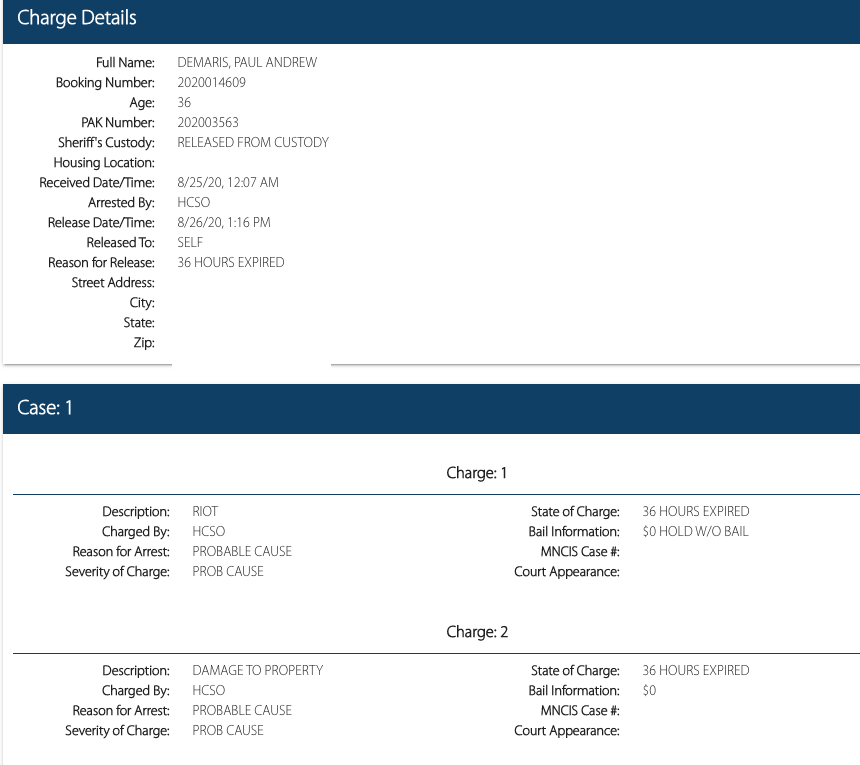 Charge Details

Full Name: DEMARIS, PAUL ANDREW
Booking Number: 2020014609
Age: 36
PAK Number: 202003563
Sheriff's Custody: RELEASED FROM CUSTODY
Housing Location:
Received Date/Time: 8/25/20, 12:07 AM
Arrested By: HCSO
Release Date/Time: 8/26/20, 1:16 PM
Released To: SELF
Reason for Release: 36 HOURS EXPIRED
Street Address:
City:
State:
Zip:

Case: 1

Charge: 1

Description: RIOT
Charged By: HCSO
Reason for Arrest: PROBABLE CAUSE
Severity of Charge: PROB CAUSE

State of Charge: 36 HOURS EXPIRED
Bail Information: $0 HOLD W/O BAIL
MNCIS Case #:
Court Appearance:

Charge: 2

Description: DAMAGE TO PROPERTY
Charged By: HCSO
Reason for Arrest: PROBABLE CAUSE
Severity of Charge: PROB CAUSE

State of Charge: 36 HOURS EXPIRED
Bail Information: $0
MNCIS Case #:
Court Appearance: